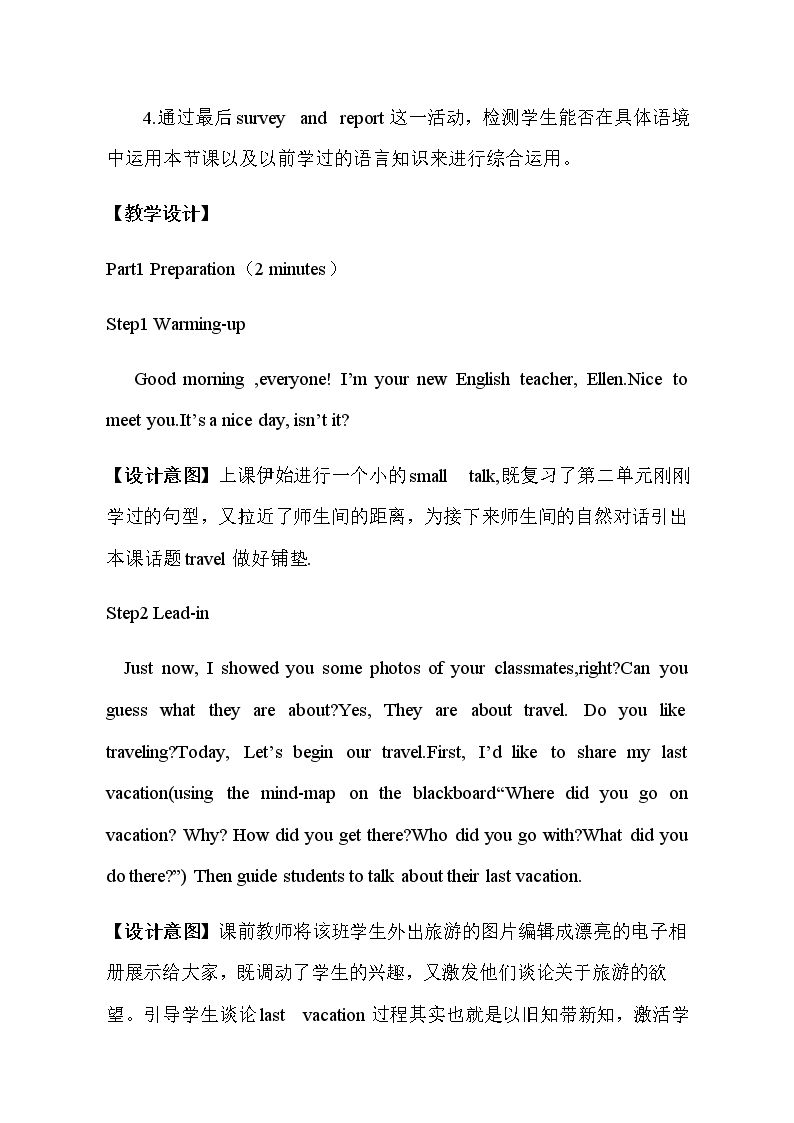 4.通过最后survey and report这一活动，检测学生能否在具体语境中运用本节课以及以前学过的语言知识来进行综合运用。

【教学设计】

Part1 Preparation（2 minutes）

Step1 Warming-up

Good morning ,everyone! I'm your new English teacher, Ellen.Nice to meet you.It's a nice day, isn't it?

【设计意图】上课伊始进行一个小的small talk,既复习了第二单元刚刚学过的句型，又拉近了师生间的距离，为接下来师生间的自然对话引出本课话题travel做好铺垫.

Step2 Lead-in

Just now, I showed you some photos of your classmates,right?Can you guess what they are about?Yes, They are about travel. Do you like traveling?Today, Let's begin our travel.First, I'd like to share my last vacation(using the mind-map on the blackboard"Where did you go on vacation? Why? How did you get there?Who did you go with?What did you do there?") Then guide students to talk about their last vacation.

【设计意图】课前教师将该班学生外出旅游的图片编辑成漂亮的电子相册展示给大家，既调动了学生的兴趣，又激发他们谈论关于旅游的欲望。引导学生谈论last vacation过程其实也就是以旧知带新知，激活学